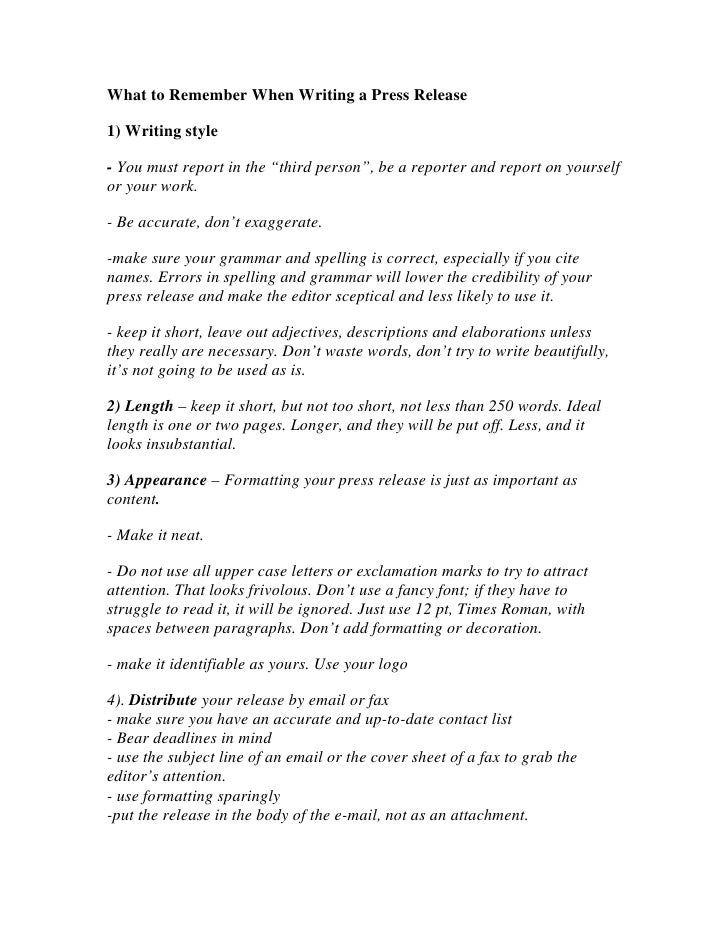 What to Remember When Writing a Press Release

1) Writing style

- You must report in the “third person”, be a reporter and report on yourself or your work.

- Be accurate, don’t exaggerate.

-make sure your grammar and spelling is correct, especially if you cite names. Errors in spelling and grammar will lower the credibility of your press release and make the editor sceptical and less likely to use it.

- keep it short, leave out adjectives, descriptions and elaborations unless they really are necessary. Don’t waste words, don’t try to write beautifully, it’s not going to be used as is.

2) Length – keep it short, but not too short, not less than 250 words. Ideal length is one or two pages. Longer, and they will be put off. Less, and it looks insubstantial.

3) Appearance – Formatting your press release is just as important as content.

- Make it neat.

- Do not use all upper case letters or exclamation marks to try to attract attention. That looks frivolous. Don’t use a fancy font; if they have to struggle to read it, it will be ignored. Just use 12 pt, Times Roman, with spaces between paragraphs. Don’t add formatting or decoration.

- make it identifiable as yours. Use your logo

4). Distribute your release by email or fax
- make sure you have an accurate and up-to-date contact list
- Bear deadlines in mind
- use the subject line of an email or the cover sheet of a fax to grab the editor’s attention.
- use formatting sparingly
-put the release in the body of the e-mail, not as an attachment.